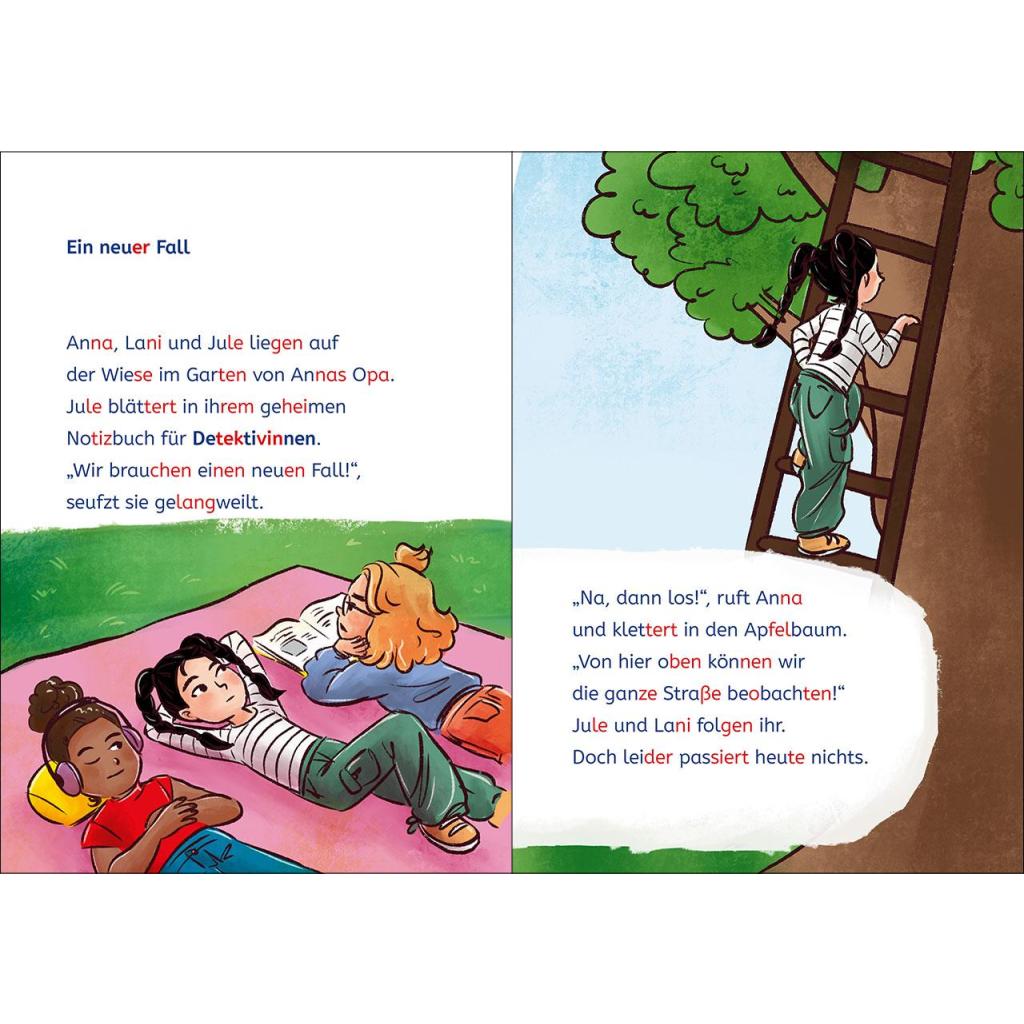 Ein neuer Fall

Anna, Lani und Jule liegen auf der Wiese im Garten von Annas Opa. Jule blättert in ihrem geheimen Notizbuch für Detektivinnen. „Wir brauchen einen neuen Fall!“, seufzt sie gelangweilt.

„Na, dann los!“, ruft Anna und klettert in den Apfelbaum. „Von hier oben können wir die ganze Straße beobachten!“ Jule und Lani folgen ihr. Doch leider passiert heute nichts.